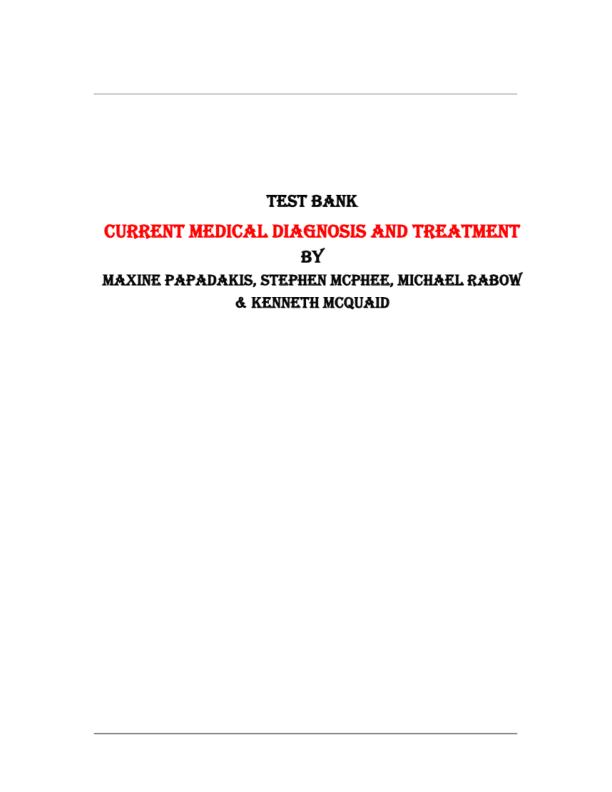 TEST BANK

CURRENT MEDICAL DIAGNOSIS AND TREATMENT

BY

MAXINE PAPADAKIS, STEPHEN MCPHEE, MICHAEL RABOW & KENNETH MCQUAID